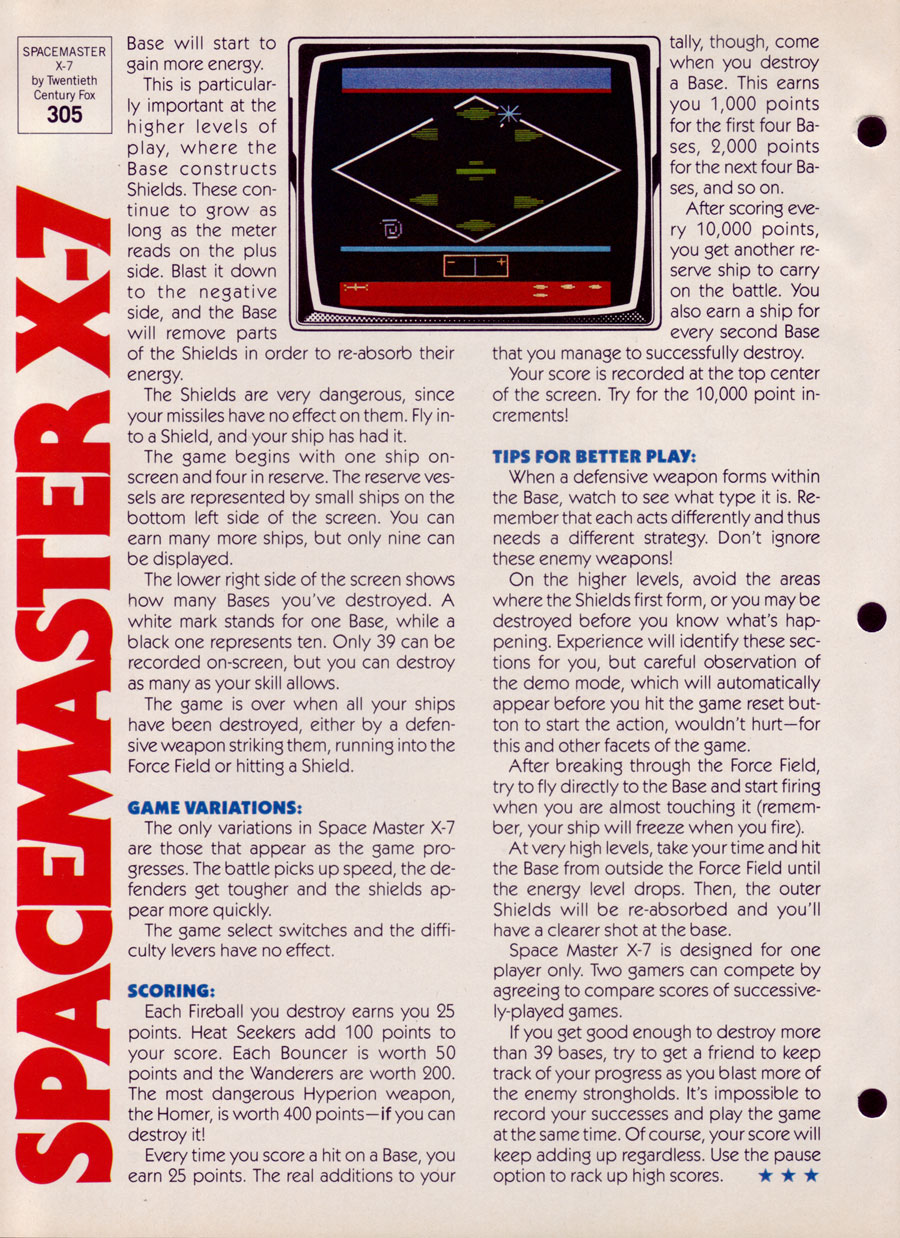 SPACEMASTER X-7 by Twentieth Century Fox
305

SPACEMASTER X-7

Base will start to gain more energy.

This is particularly important at the higher levels of play, where the Base constructs Shields. These continue to grow as long as the meter reads on the plus side. Blast it down to the negative side, and the Base will remove parts of the Shields in order to re-absorb their energy.

The Shields are very dangerous, since your missiles have no effect on them. Fly into a Shield, and your ship has had it.

The game begins with one ship onscreen and four in reserve. The reserve vessels are represented by small ships on the bottom left side of the screen. You can earn many more ships, but only nine can be displayed.

The lower right side of the screen shows how many Bases you've destroyed. A white mark stands for one Base, while a black one represents ten. Only 39 can be recorded on-screen, but you can destroy as many as your skill allows.

The game is over when all your ships have been destroyed, either by a defensive weapon striking them, running into the Force Field or hitting a Shield.

GAME VARIATIONS:

The only variations in Space Master X-7 are those that appear as the game progresses. The battle picks up speed, the defenders get tougher and the shields appear more quickly.

The game select switches and the difficulty levers have no effect.

SCORING:

Each Fireball you destroy earns you 25 points. Heat Seekers add 100 points to your score. Each Bouncer is worth 50 points and the Wanderers are worth 200. The most dangerous Hyperion weapon, the Homer, is worth 400 points—if you can destroy it!

Every time you score a hit on a Base, you earn 25 points. The real additions to your tally, though, come when you destroy a Base. This earns you 1,000 points for the first four Bases, 2,000 points for the next four Bases, and so on.

After scoring every 10,000 points, you get another reserve ship to carry on the battle. You also earn a ship for every second Base that you manage to successfully destroy.

Your score is recorded at the top center of the screen. Try for the 10,000 point increments!

TIPS FOR BETTER PLAY:

When a defensive weapon forms within the Base, watch to see what type it is. Remember that each acts differently and thus needs a different strategy. Don't ignore these enemy weapons!

On the higher levels, avoid the areas where the Shields first form, or you may be destroyed before you know what's happening. Experience will identify these sections for you, but careful observation of the demo mode, which will automatically appear before you hit the game reset button to start the action, wouldn't hurt—for this and other facets of the game.

After breaking through the Force Field, try to fly directly to the Base and start firing when you are almost touching it (remember, your ship will freeze when you fire).

At very high levels, take your time and hit the Base from outside the Force Field until the energy level drops. Then, the outer Shields will be re-absorbed and you'll have a clearer shot at the base.

Space Master X-7 is designed for one player only. Two gamers can compete by agreeing to compare scores of successively-played games.

If you get good enough to destroy more than 39 bases, try to get a friend to keep track of your progress as you blast more of the enemy strongholds. It's impossible to record your successes and play the game at the same time. Of course, your score will keep adding up regardless. Use the pause option to rack up high scores. ★ ★ ★